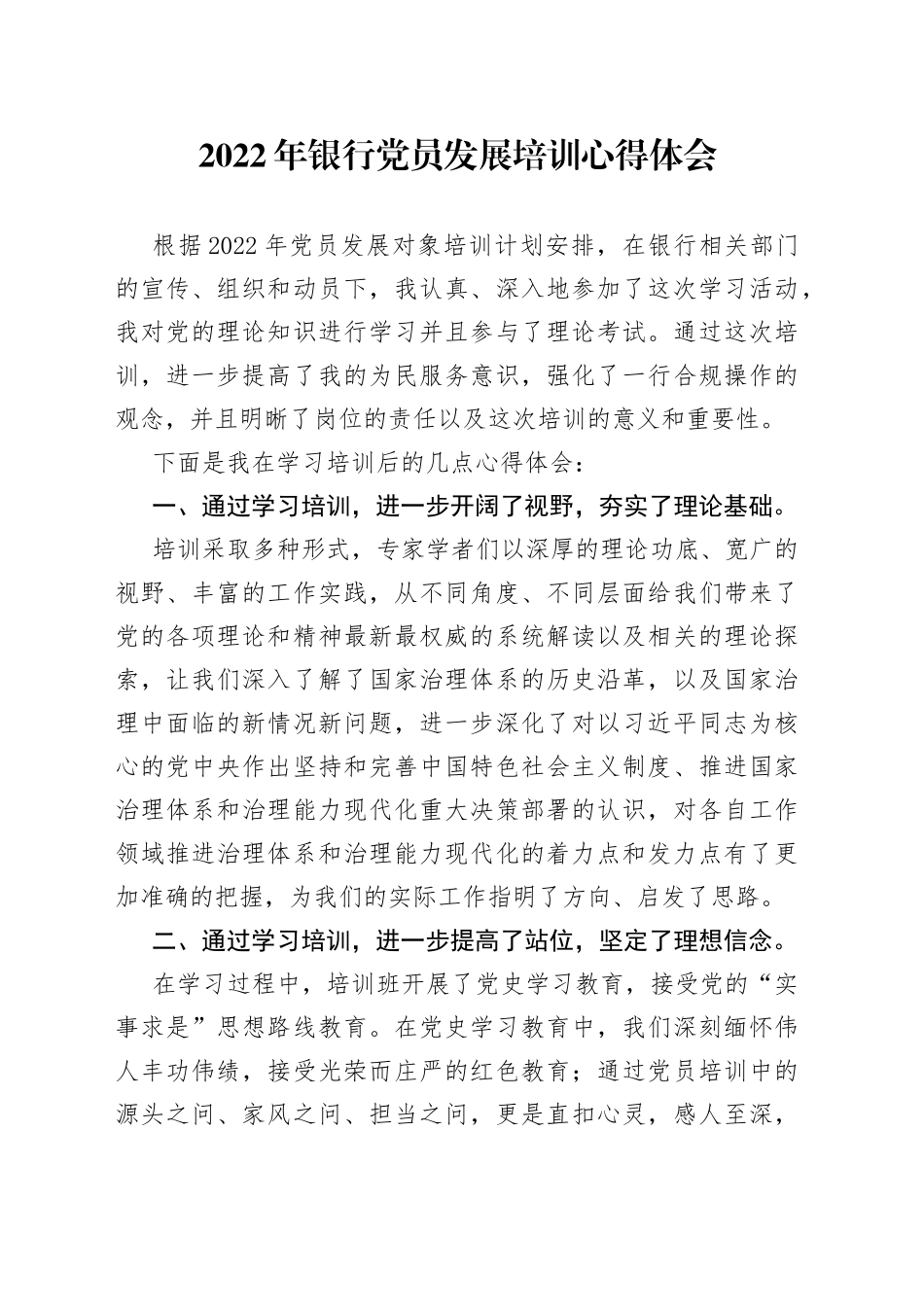 2022年银行党员发展培训心得体会

根据2022年党员发展对象培训计划安排，在银行相关部门的宣传、组织和动员下，我认真、深入地参加了这次学习活动，我对党的理论知识进行学习并且参与了理论考试。通过这次培训，进一步提高了我的为民服务意识，强化了一行合规操作的观念，并且明晰了岗位的责任以及这次培训的意义和重要性。

下面是我在学习培训后的几点心得体会：

一、通过学习培训，进一步开阔了视野，夯实了理论基础。

培训采取多种形式，专家学者们以深厚的理论功底、宽广的视野、丰富的工作实践，从不同角度、不同层面给我们带来了党的各项理论和精神最新最权威的系统解读以及相关的理论探索，让我们深入了解了国家治理体系的历史沿革，以及国家治理中面临的新情况新问题，进一步深化了对以习近平同志为核心的党中央作出坚持和完善中国特色社会主义制度、推进国家治理体系和治理能力现代化重大决策部署的认识，对各自工作领域推进治理体系和治理能力现代化的着力点和发力点有了更加准确的把握，为我们的实际工作指明了方向、启发了思路。

二、通过学习培训，进一步提高了站位，坚定了理想信念。

在学习过程中，培训班开展了党史学习教育，接受党的“实事求是”思想路线教育。在党史学习教育中，我们深刻缅怀伟人丰功伟绩，接受光荣而庄严的红色教育；通过党员培训中的源头之问、家风之问、担当之问，更是直扣心灵，感人至深，